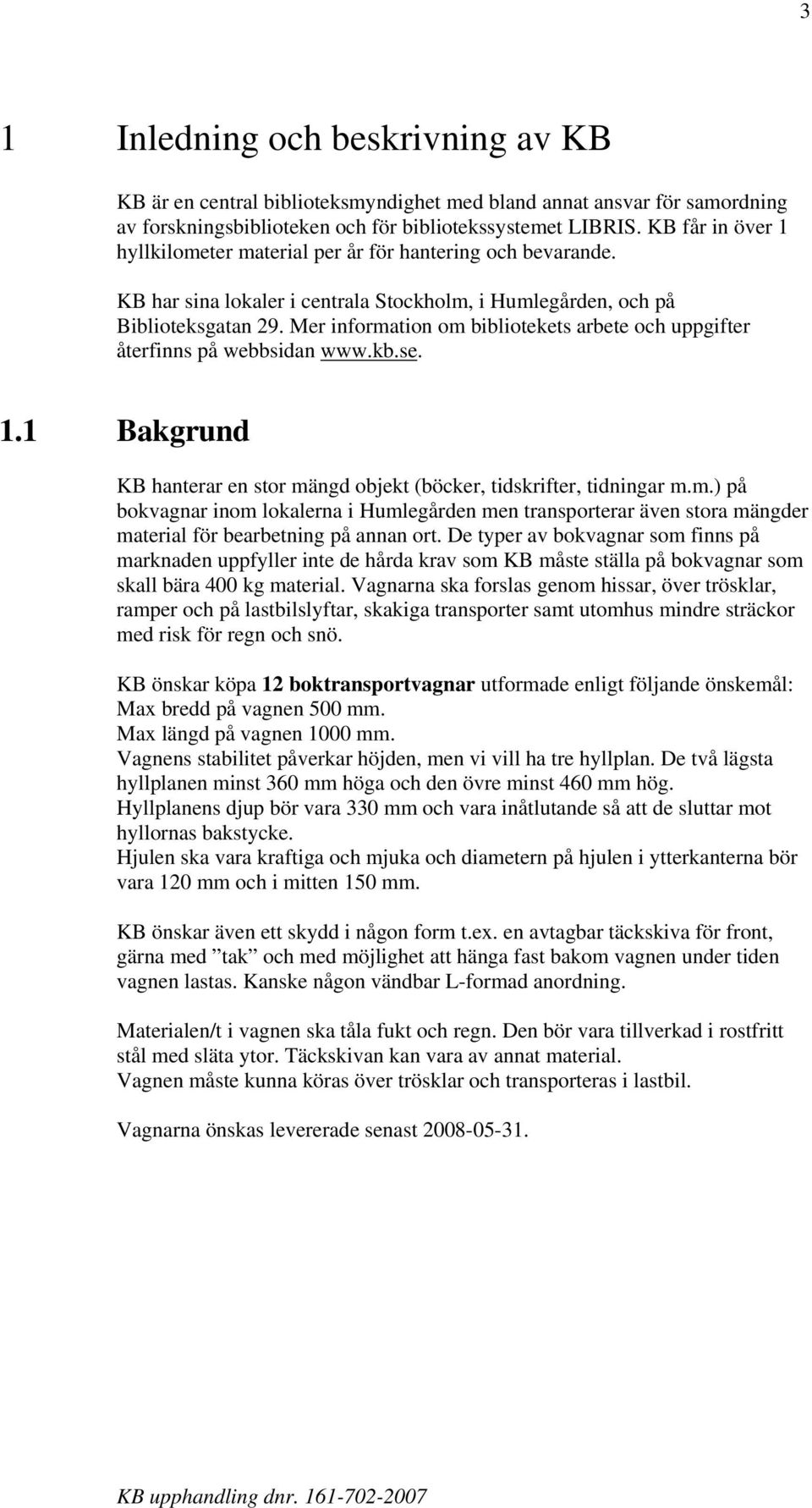 3

1 Inledning och beskrivning av KB

KB är en central biblioteksmyndighet med bland annat ansvar för samordning av forskningsbiblioteken och för bibliotekssystemet LIBRIS. KB får in över 1 hyllkilometer material per år för hantering och bevarande.

KB har sina lokaler i centrala Stockholm, i Humlegården, och på Biblioteksgatan 29. Mer information om bibliotekets arbete och uppgifter återfinns på webbsidan www.kb.se.

1.1 Bakgrund

KB hanterar en stor mängd objekt (böcker, tidskrifter, tidningar m.m.) på bokvagnar inom lokalerna i Humlegården men transporterar även stora mängder material för bearbetning på annan ort. De typer av bokvagnar som finns på marknaden uppfyller inte de hårda krav som KB måste ställa på bokvagnar som skall bära 400 kg material. Vagnarna ska forslas genom hissar, över trösklar, ramper och på lastbilslyftar, skakiga transporter samt utomhus mindre sträckor med risk för regn och snö.

KB önskar köpa 12 boktransportvagnar utformade enligt följande önskemål:
Max bredd på vagnen 500 mm.
Max längd på vagnen 1000 mm.
Vagnens stabilitet påverkar höjden, men vi vill ha tre hyllplan. De två lägsta hyllplanen minst 360 mm höga och den övre minst 460 mm hög.
Hyllplanens djup bör vara 330 mm och vara inåtlutande så att de sluttar mot hyllornas bakstycke.
Hjulen ska vara kraftiga och mjuka och diametern på hjulen i ytterkanterna bör vara 120 mm och i mitten 150 mm.

KB önskar även ett skydd i någon form t.ex. en avtagbar täckskiva för front, gärna med ”tak” och med möjlighet att hänga fast bakom vagnen under tiden vagnen lastas. Kanske någon vändbar L-formad anordning.

Materialen/t i vagnen ska tåla fukt och regn. Den bör vara tillverkad i rostfritt stål med släta ytor. Täckskivan kan vara av annat material.
Vagnen måste kunna köras över trösklar och transporteras i lastbil.

Vagnarna önskas levererade senast 2008-05-31.

KB upphandling dnr. 161-702-2007